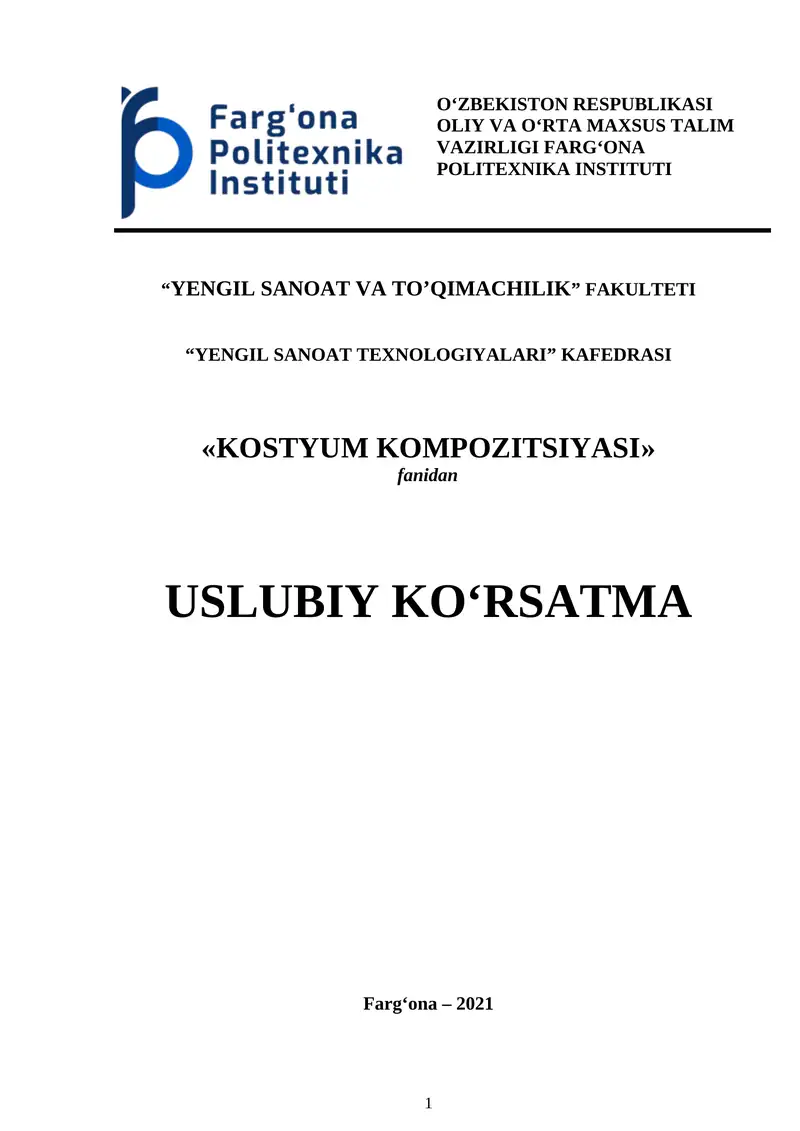 Farg'ona Politexnika Instituti

O‘ZBEKISTON RESPUBLIKASI OLIY VA O‘RTA MAXSUS TALIM VAZIRLIGI FARG‘ONA POLITEXNIKA INSTITUTI

“YENGIL SANOAT VA TO’QIMACHILIK” FAKULTETI

“YENGIL SANOAT TEXNOLOGIYALARI” KAFEDRASI

«KOSTYUM KOMPOZITSIYASI»
fanidan

USLUBIY KO‘RSATMA

Farg‘ona – 2021

1